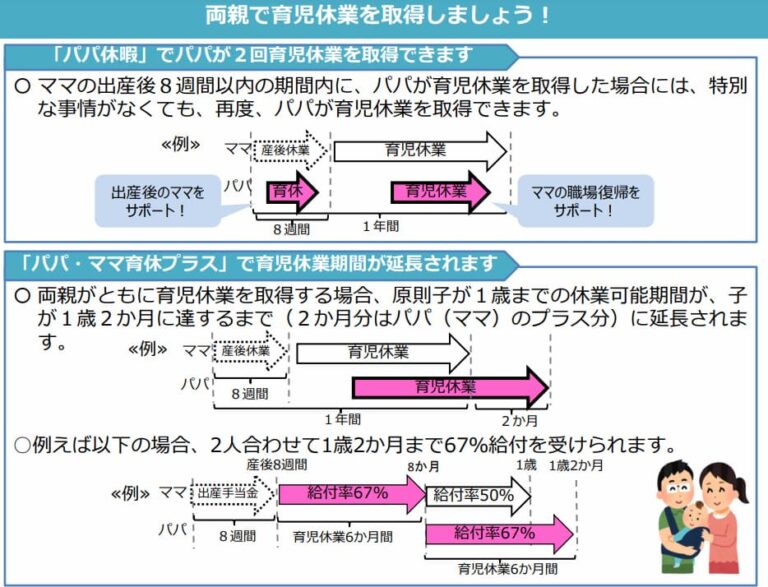 両親で育児休業を取得しましょう！

「パパ休暇」でパパが２回育児休業を取得できます

○ ママの出産後８週間以内の期間内に、パパが育児休業を取得した場合には、特別な事情がなくても、再度、パパが育児休業を取得できます。

≪例≫ ママ 産後休業 育児休業

パパ 育休 育児休業

出産後のママをサポート！

ママの職場復帰をサポート！

８週間 １年間

「パパ・ママ育休プラス」で育児休業期間が延長されます

○ 両親がともに育児休業を取得する場合、原則子が１歳までの休業可能期間が、子が１歳２か月に達するまで（２か月分はパパ（ママ）のプラス分）に延長されます。

≪例≫ ママ 産後休業 育児休業

パパ 育児休業

８週間 １年間 ２か月

○例えば以下の場合、２人合わせて1歳2か月まで67%給付を受けられます。

産後8週間 8か月 1歳 1歳2か月

≪例≫ ママ 出産手当金 給付率67% 給付率50%

パパ 給付率67%

８週間 育児休業6か月間 育児休業6か月間